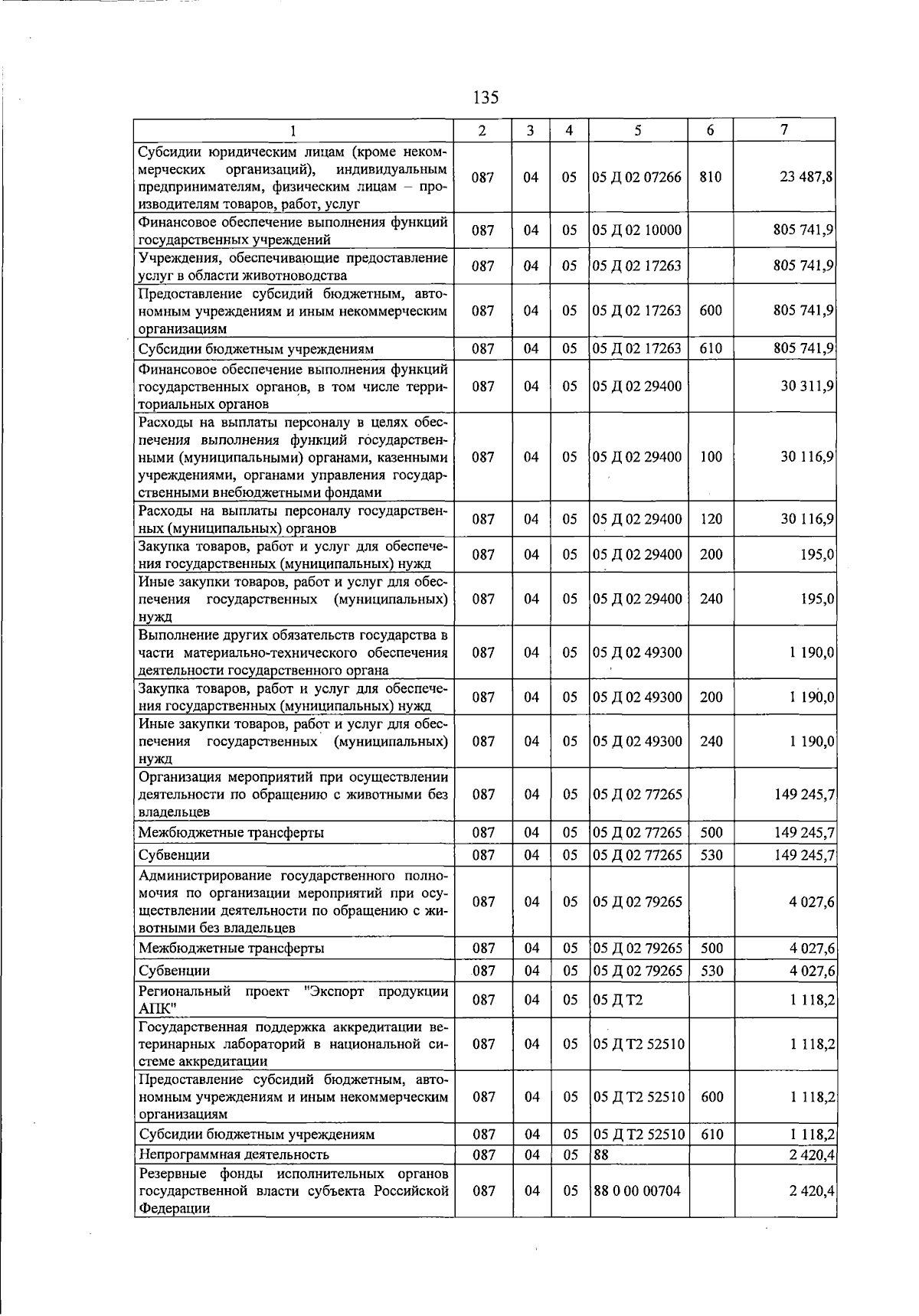 135

| 1 | 2 | 3 | 4 | 5 | 6 | 7 |
|---|---|---|---|---|---|---|
| Субсидии юридическим лицам (кроме некоммерческих организаций), индивидуальным предпринимателям, физическим лицам – производителям товаров, работ, услуг | 087 | 04 | 05 | 05 Д 02 07266 | 810 | 23 487,8 |
| Финансовое обеспечение выполнения функций государственных учреждений | 087 | 04 | 05 | 05 Д 02 10000 | | 805 741,9 |
| Учреждения, обеспечивающие предоставление услуг в области животноводства | 087 | 04 | 05 | 05 Д 02 17263 | | 805 741,9 |
| Предоставление субсидий бюджетным, автономным учреждениям и иным некоммерческим организациям | 087 | 04 | 05 | 05 Д 02 17263 | 600 | 805 741,9 |
| Субсидии бюджетным учреждениям | 087 | 04 | 05 | 05 Д 02 17263 | 610 | 805 741,9 |
| Финансовое обеспечение выполнения функций государственных органов, в том числе территориальных органов | 087 | 04 | 05 | 05 Д 02 29400 | | 30 311,9 |
| Расходы на выплаты персоналу в целях обеспечения выполнения функций государственными (муниципальными) органами, казенными учреждениями, органами управления государственными внебюджетными фондами | 087 | 04 | 05 | 05 Д 02 29400 | 100 | 30 116,9 |
| Расходы на выплаты персоналу государственных (муниципальных) органов | 087 | 04 | 05 | 05 Д 02 29400 | 120 | 30 116,9 |
| Закупка товаров, работ и услуг для обеспечения государственных (муниципальных) нужд | 087 | 04 | 05 | 05 Д 02 29400 | 200 | 195,0 |
| Иные закупки товаров, работ и услуг для обеспечения государственных (муниципальных) нужд | 087 | 04 | 05 | 05 Д 02 29400 | 240 | 195,0 |
| Выполнение других обязательств государства в части материально-технического обеспечения деятельности государственного органа | 087 | 04 | 05 | 05 Д 02 49300 | | 1 190,0 |
| Закупка товаров, работ и услуг для обеспечения государственных (муниципальных) нужд | 087 | 04 | 05 | 05 Д 02 49300 | 200 | 1 190,0 |
| Иные закупки товаров, работ и услуг для обеспечения государственных (муниципальных) нужд | 087 | 04 | 05 | 05 Д 02 49300 | 240 | 1 190,0 |
| Организация мероприятий при осуществлении деятельности по обращению с животными без владельцев | 087 | 04 | 05 | 05 Д 02 77265 | | 149 245,7 |
| Межбюджетные трансферты | 087 | 04 | 05 | 05 Д 02 77265 | 500 | 149 245,7 |
| Субвенции | 087 | 04 | 05 | 05 Д 02 77265 | 530 | 149 245,7 |
| Администрирование государственного полномочия по организации мероприятий при осуществлении деятельности по обращению с животными без владельцев | 087 | 04 | 05 | 05 Д 02 79265 | | 4 027,6 |
| Межбюджетные трансферты | 087 | 04 | 05 | 05 Д 02 79265 | 500 | 4 027,6 |
| Субвенции | 087 | 04 | 05 | 05 Д 02 79265 | 530 | 4 027,6 |
| Региональный проект "Экспорт продукции АПК" | 087 | 04 | 05 | 05 Д Т2 | | 1 118,2 |
| Государственная поддержка аккредитации ветеринарных лабораторий в национальной системе аккредитации | 087 | 04 | 05 | 05 Д Т2 52510 | | 1 118,2 |
| Предоставление субсидий бюджетным, автономным учреждениям и иным некоммерческим организациям | 087 | 04 | 05 | 05 Д Т2 52510 | 600 | 1 118,2 |
| Субсидии бюджетным учреждениям | 087 | 04 | 05 | 05 Д Т2 52510 | 610 | 1 118,2 |
| Непрограммная деятельность | 087 | 04 | 05 | 88 | | 2 420,4 |
| Резервные фонды исполнительных органов государственной власти субъекта Российской Федерации | 087 | 04 | 05 | 88 0 00 00704 | | 2 420,4 |